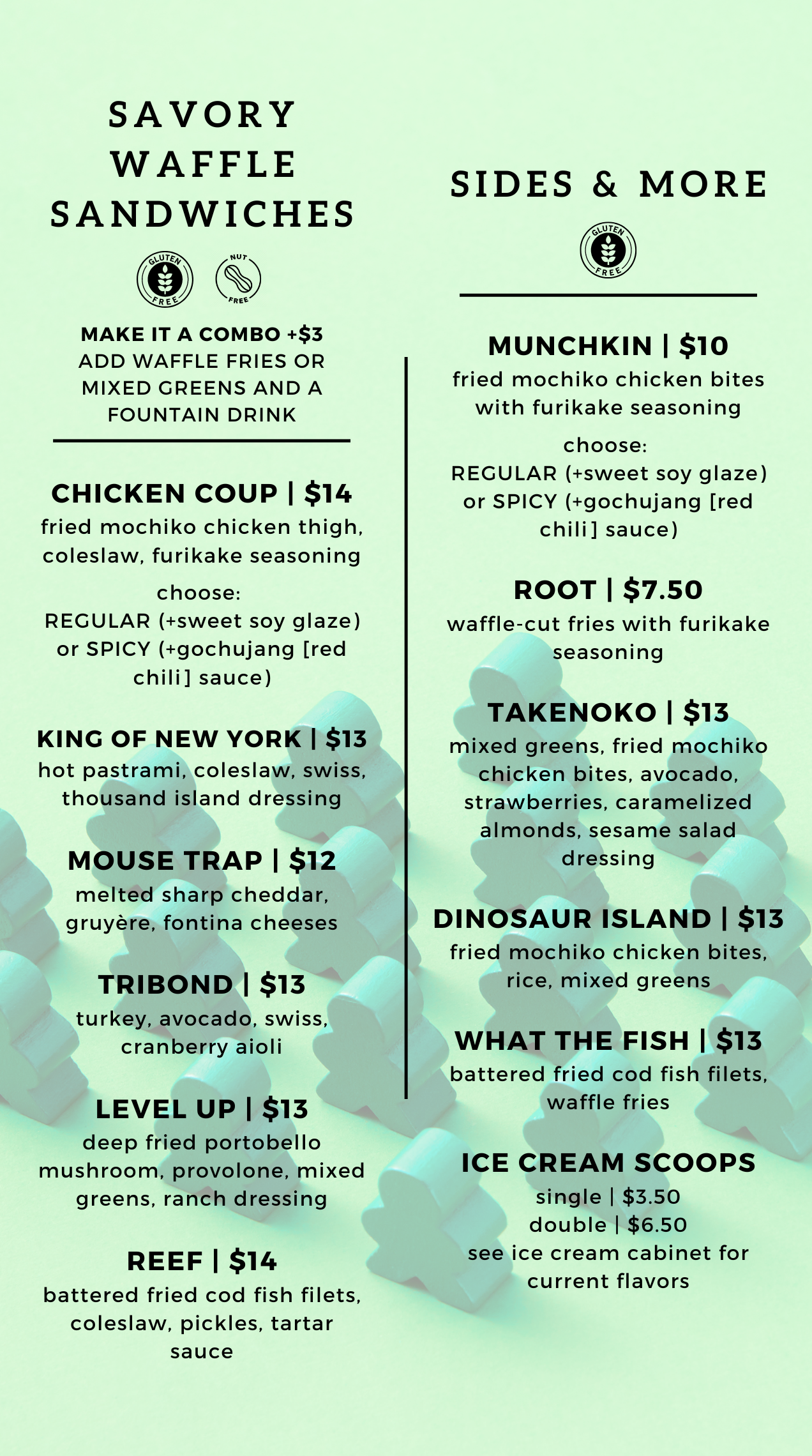 SAVORY WAFFLE SANDWICHES

GLUTEN FREE NUT FREE

MAKE IT A COMBO +$3
ADD WAFFLE FRIES OR MIXED GREENS AND A FOUNTAIN DRINK

CHICKEN COUP | $14
fried mochiko chicken thigh, coleslaw, furikake seasoning
choose:
REGULAR (+sweet soy glaze) or SPICY (+gochujang [red chili] sauce)

KING OF NEW YORK | $13
hot pastrami, coleslaw, swiss, thousand island dressing

MOUSE TRAP | $12
melted sharp cheddar, gruyère, fontina cheeses

TRIBOND | $13
turkey, avocado, swiss, cranberry aioli

LEVEL UP | $13
deep fried portobello mushroom, provolone, mixed greens, ranch dressing

REEF | $14
battered fried cod fish filets, coleslaw, pickles, tartar sauce

SIDES & MORE

GLUTEN FREE

MUNCHKIN | $10
fried mochiko chicken bites with furikake seasoning
choose:
REGULAR (+sweet soy glaze) or SPICY (+gochujang [red chili] sauce)

ROOT | $7.50
waffle-cut fries with furikake seasoning

TAKENOKO | $13
mixed greens, fried mochiko chicken bites, avocado, strawberries, caramelized almonds, sesame salad dressing

DINOSAUR ISLAND | $13
fried mochiko chicken bites, rice, mixed greens

WHAT THE FISH | $13
battered fried cod fish filets, waffle fries

ICE CREAM SCOOPS
single | $3.50
double | $6.50
see ice cream cabinet for current flavors